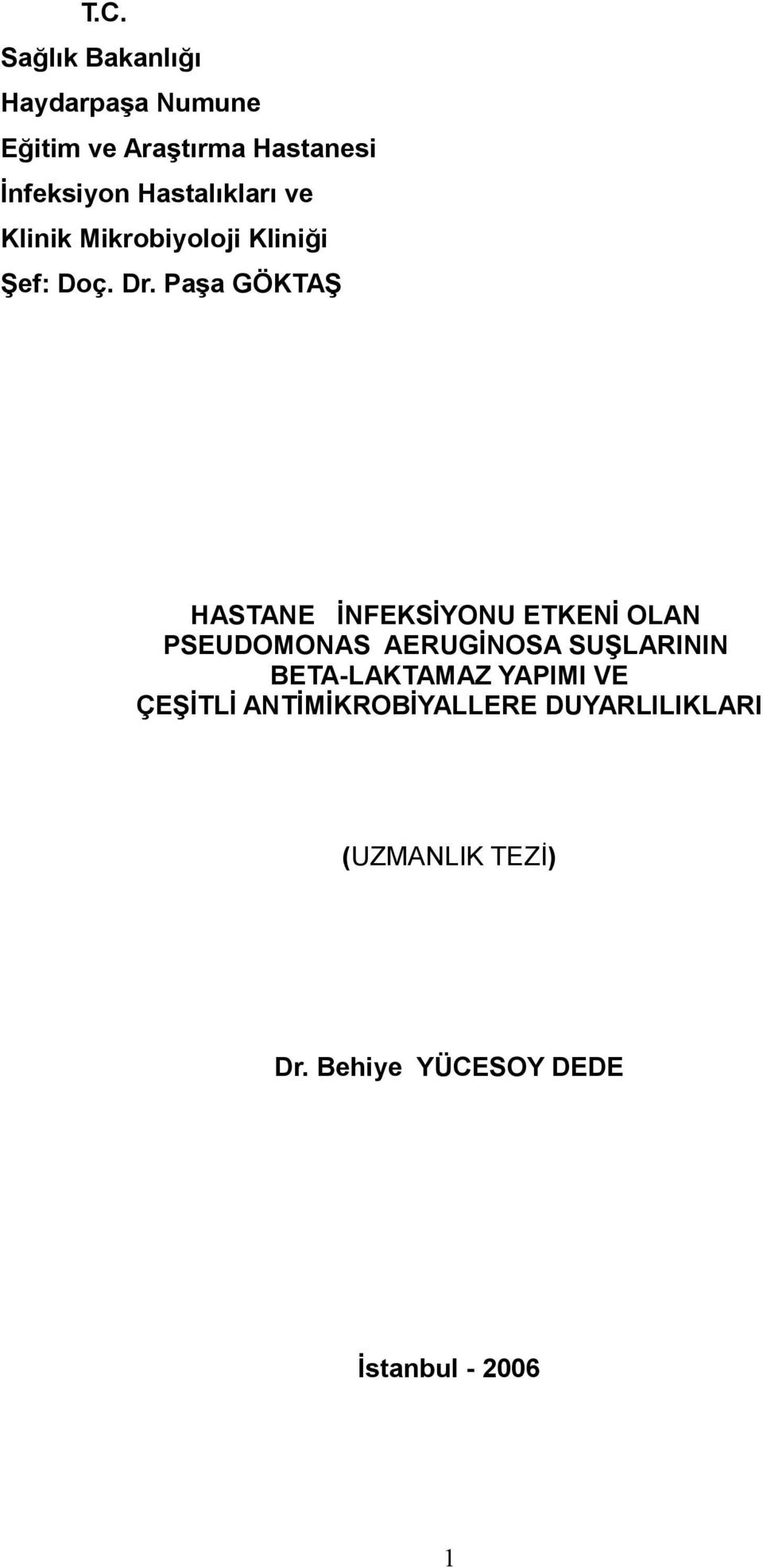 T.C.
Sağlık Bakanlığı
Haydarpaşa Numune
Eğitim ve Araştırma Hastanesi
İnfeksiyon Hastalıkları ve
Klinik Mikrobiyoloji Kliniği
Şef: Doç. Dr. Paşa GÖKTAŞ

HASTANE İNFEKSİYONU ETKENİ OLAN PSEUDOMONAS AERUGİNOSA SUŞLARININ BETA-LAKTAMAZ YAPIMI VE ÇEŞİTLİ ANTİMİKROBİYALLERE DUYARLILIKLARI

(UZMANLIK TEZİ)

Dr. Behiye YÜCESOY DEDE

İstanbul - 2006

1